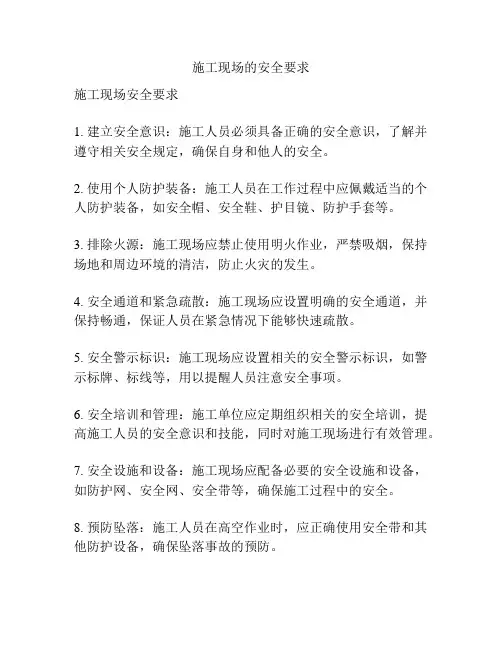 施工现场的安全要求

施工现场安全要求

1. 建立安全意识：施工人员必须具备正确的安全意识，了解并遵守相关安全规定，确保自身和他人的安全。

2. 使用个人防护装备：施工人员在工作过程中应佩戴适当的个人防护装备，如安全帽、安全鞋、护目镜、防护手套等。

3. 排除火源：施工现场应禁止使用明火作业，严禁吸烟，保持场地和周边环境的清洁，防止火灾的发生。

4. 安全通道和紧急疏散：施工现场应设置明确的安全通道，并保持畅通，保证人员在紧急情况下能够快速疏散。

5. 安全警示标识：施工现场应设置相关的安全警示标识，如警示标牌、标线等，用以提醒人员注意安全事项。

6. 安全培训和管理：施工单位应定期组织相关的安全培训，提高施工人员的安全意识和技能，同时对施工现场进行有效管理。

7. 安全设施和设备：施工现场应配备必要的安全设施和设备，如防护网、安全网、安全带等，确保施工过程中的安全。

8. 预防坠落：施工人员在高空作业时，应正确使用安全带和其他防护设备，确保坠落事故的预防。